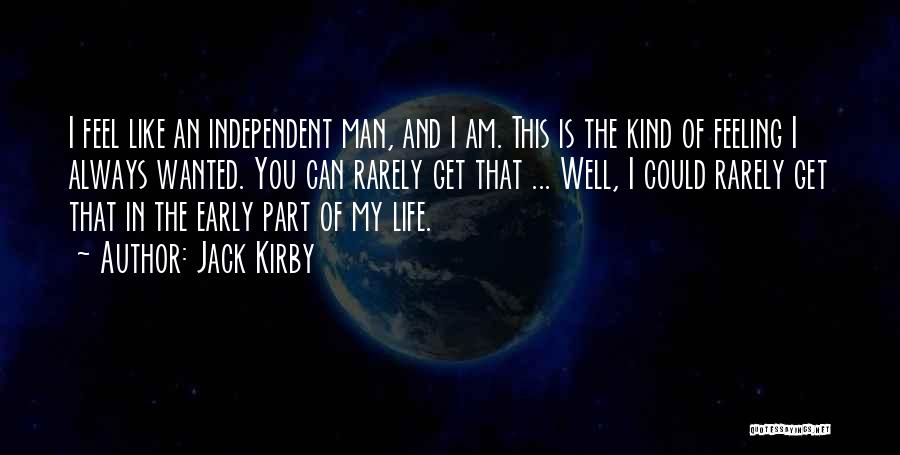 I feel like an independent man, and I am. This is the kind of feeling I always wanted. You can rarely get that ... Well, I could rarely get that in the early part of my life.

~ Author: Jack Kirby

QUOTESSAYINGS.NET